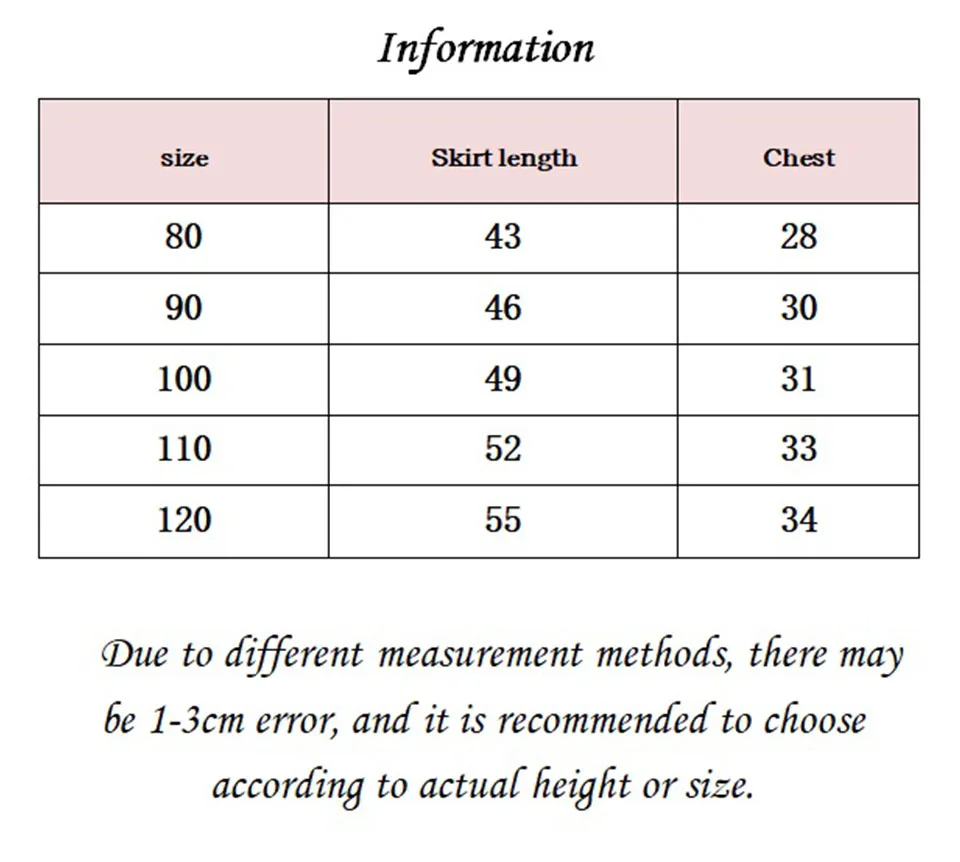 Information

| size | Skirt length | Chest |
|---|---|---|
| 80 | 43 | 28 |
| 90 | 46 | 30 |
| 100 | 49 | 31 |
| 110 | 52 | 33 |
| 120 | 55 | 34 |

Due to different measurement methods, there may be 1-3cm error, and it is recommended to choose according to actual height or size.